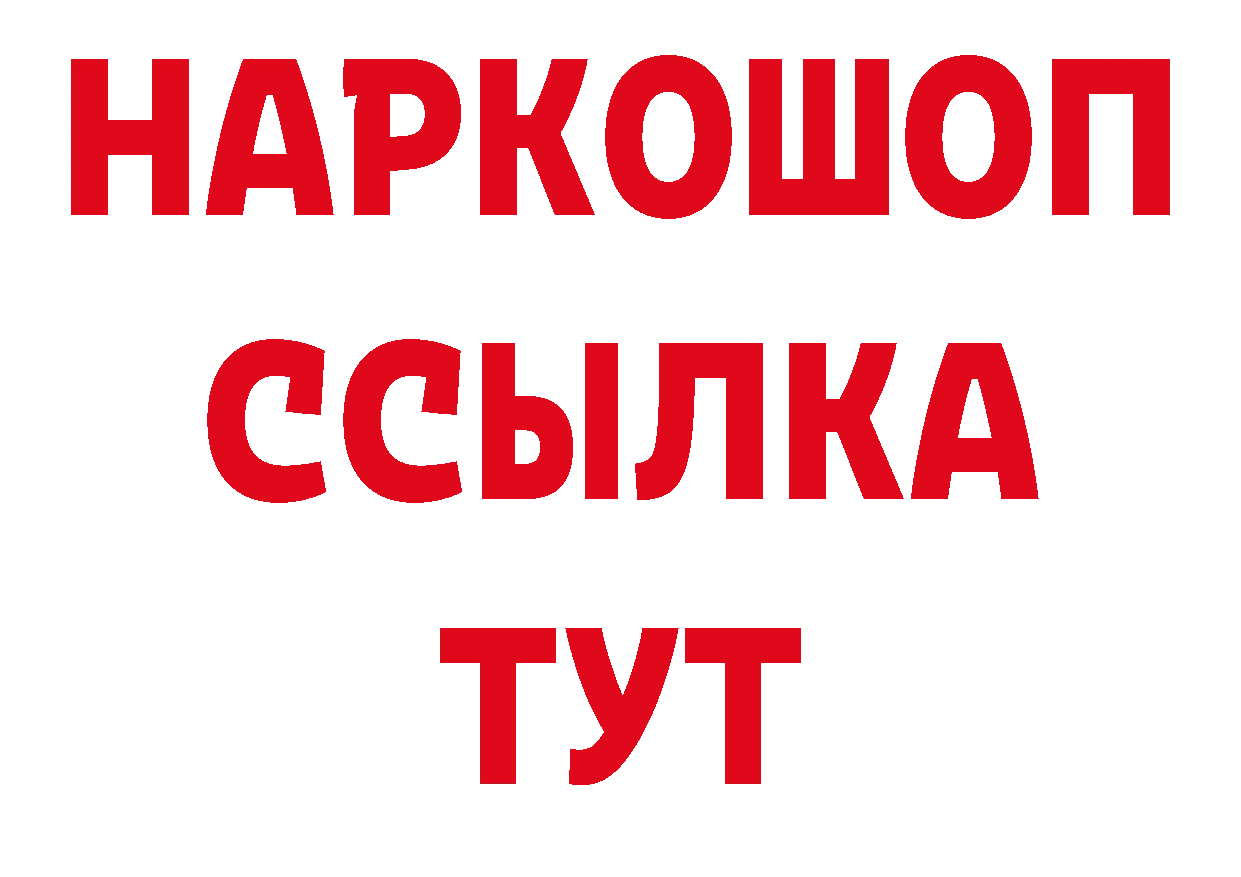 НАРКОШОП
ССЫЛКА
ТУТ